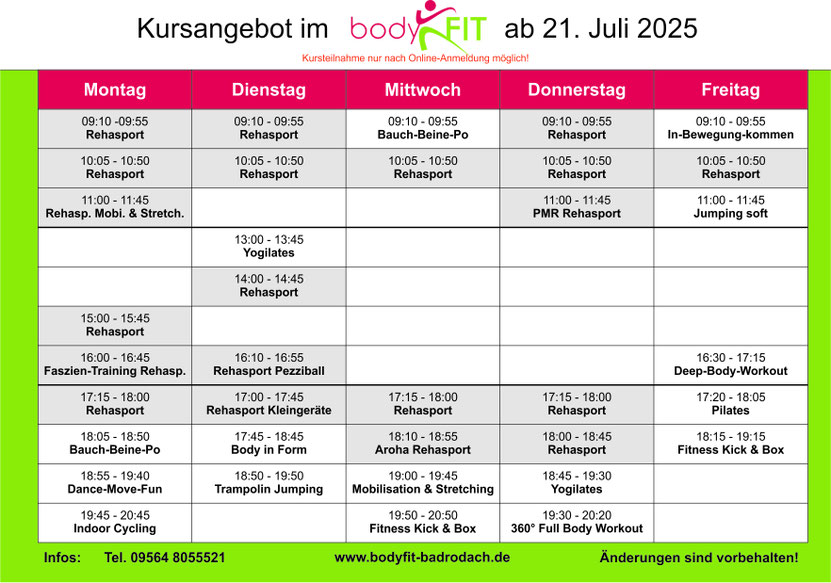 Kursangebot im bodyFIT ab 21. Juli 2025

Kursteilnahme nur nach Online-Anmeldung möglich!

| Montag | Dienstag | Mittwoch | Donnerstag | Freitag |
|---|---|---|---|---|
| 09:10 -09:55 Rehasport | 09:10 - 09:55 Rehasport | 09:10 - 09:55 Bauch-Beine-Po | 09:10 - 09:55 Rehasport | 09:10 - 09:55 In-Bewegung-kommen |
| 10:05 - 10:50 Rehasport | 10:05 - 10:50 Rehasport | 10:05 - 10:50 Rehasport | 10:05 - 10:50 Rehasport | 10:05 - 10:50 Rehasport |
| 11:00 - 11:45 Rehasp. Mobi. & Stretch. | | | 11:00 - 11:45 PMR Rehasport | 11:00 - 11:45 Jumping soft |
| | 13:00 - 13:45 Yogilates | | | |
| | 14:00 - 14:45 Rehasport | | | |
| 15:00 - 15:45 Rehasport | | | | |
| 16:00 - 16:45 Faszien-Training Rehasp. | 16:10 - 16:55 Rehasport Pezziball | | | 16:30 - 17:15 Deep-Body-Workout |
| 17:15 - 18:00 Rehasport | 17:00 - 17:45 Rehasport Kleingeräte | 17:15 - 18:00 Rehasport | 17:15 - 18:00 Rehasport | 17:20 - 18:05 Pilates |
| 18:05 - 18:50 Bauch-Beine-Po | 17:45 - 18:45 Body in Form | 18:10 - 18:55 Aroha Rehasport | 18:00 - 18:45 Rehasport | 18:15 - 19:15 Fitness Kick & Box |
| 18:55 - 19:40 Dance-Move-Fun | 18:50 - 19:50 Trampolin Jumping | 19:00 - 19:45 Mobilisation & Stretching | 18:45 - 19:30 Yogilates | |
| 19:45 - 20:45 Indoor Cycling | | 19:50 - 20:50 Fitness Kick & Box | 19:30 - 20:20 360° Full Body Workout | |

Infos: Tel. 09564 8055521 www.bodyfit-badrodach.de Änderungen sind vorbehalten!